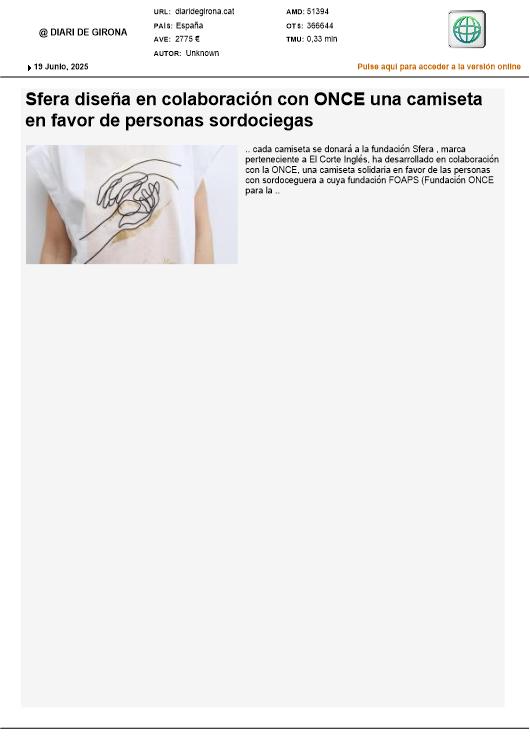 @ DIARI DE GIRONA

URL: diaridegirona.cat
PAÍS: España
AVE: 2775 €
AUTOR: Unknown

AMD: 51394
OTS: 366644
TMU: 0,33 min

19 Junio, 2025

Pulse aquí para acceder a la versión online

Sfera diseña en colaboración con ONCE una camiseta en favor de personas sordociegas

.. cada camiseta se donará a la fundación Sfera , marca perteneciente a El Corte Inglés, ha desarrollado en colaboración con la ONCE, una camiseta solidaria en favor de las personas con sordoceguera a cuya fundación FOAPS (Fundación ONCE para la ..